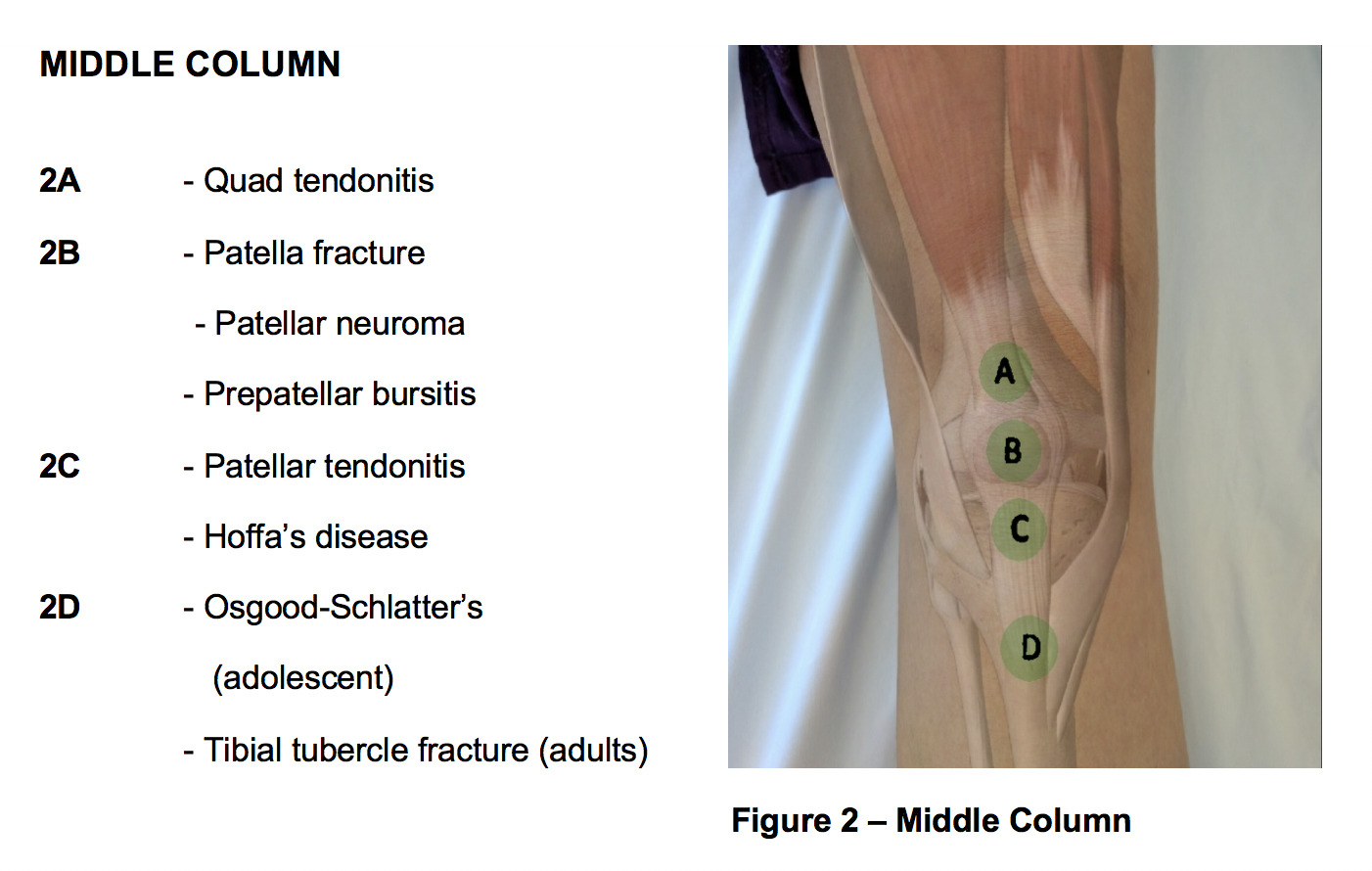 MIDDLE COLUMN

2A - Quad tendonitis

2B - Patella fracture

- Patellar neuroma

- Prepatellar bursitis

2C - Patellar tendonitis

- Hoffa's disease

2D - Osgood-Schlatter's (adolescent)

- Tibial tubercle fracture (adults)

A

B

C

D

Figure 2 – Middle Column